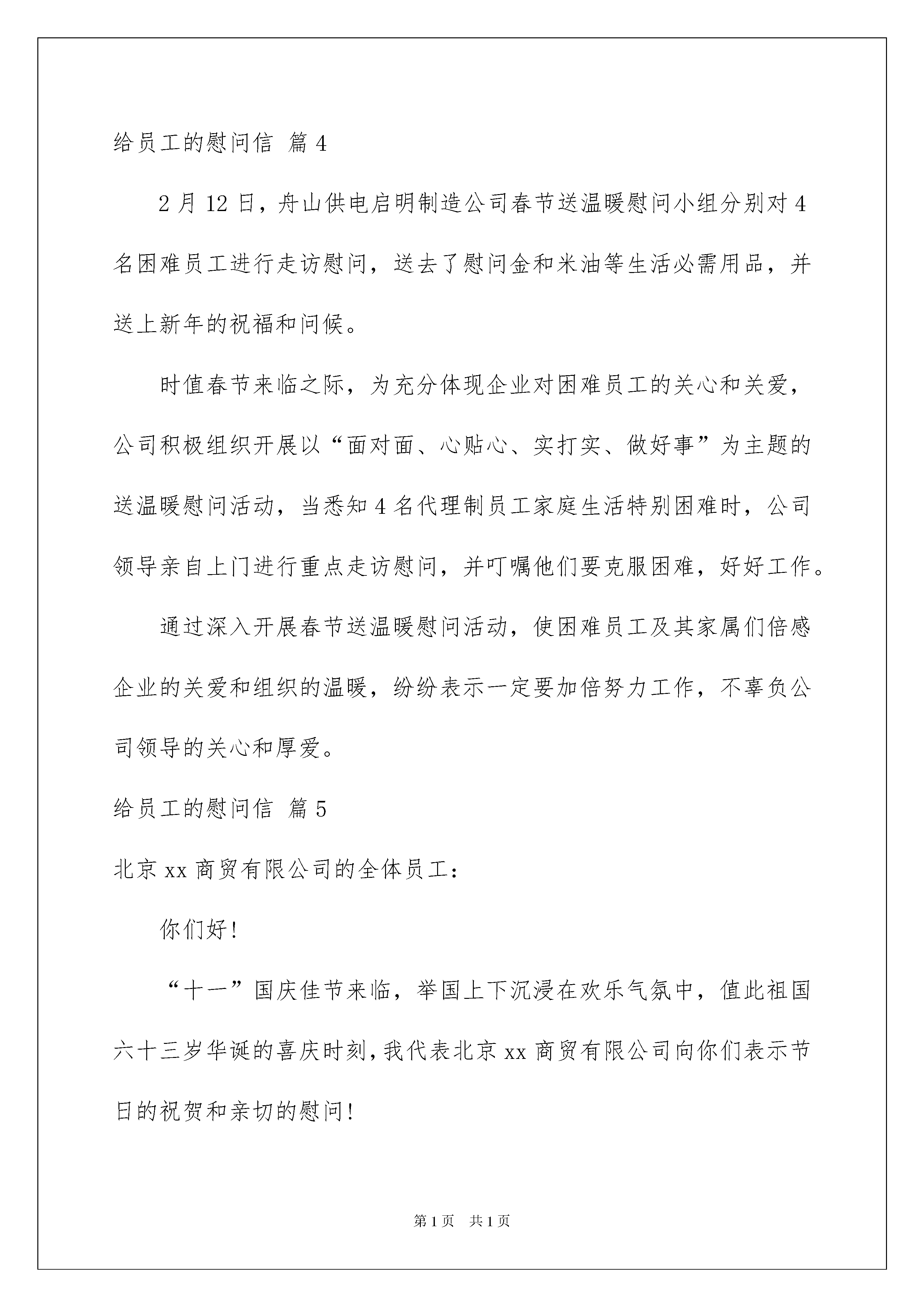 给员工的慰问信 篇4

2月12日，舟山供电启明制造公司春节送温暖慰问小组分别对4名困难员工进行走访慰问，送去了慰问金和米油等生活必需用品，并送上新年的祝福和问候。

时值春节来临之际，为充分体现企业对困难员工的关心和关爱，公司积极组织开展以“面对面、心贴心、实打实、做好事”为主题的送温暖慰问活动，当悉知4名代理制员工家庭生活特别困难时，公司领导亲自上门进行重点走访慰问，并叮嘱他们要克服困难，好好工作。

通过深入开展春节送温暖慰问活动，使困难员工及其家属们倍感企业的关爱和组织的温暖，纷纷表示一定要加倍努力工作，不辜负公司领导的关心和厚爱。

给员工的慰问信 篇5

北京xx商贸有限公司的全体员工：

你们好！

“十一”国庆佳节来临，举国上下沉浸在欢乐气氛中，值此祖国六十三岁华诞的喜庆时刻，我代表北京xx商贸有限公司向你们表示节日的祝贺和亲切的慰问！

第1页 共1页